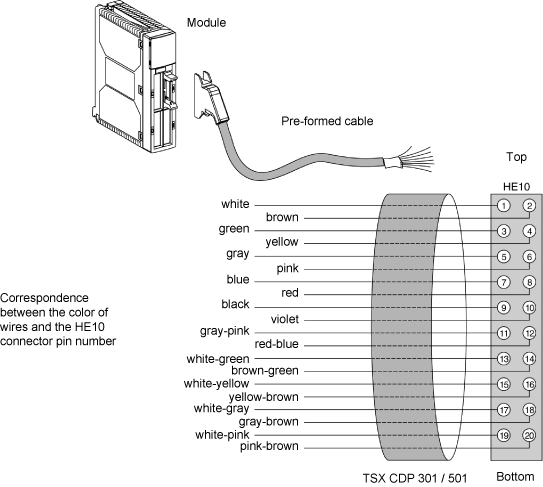 Module

Pre-formed cable

Top

HE10

Correspondence between the color of wires and the HE10 connector pin number

white
brown
green
yellow
gray
pink
blue
red
black
violet
gray-pink
red-blue
white-green
brown-green
white-yellow
yellow-brown
white-gray
gray-brown
white-pink
pink-brown

1 2
3 4
5 6
7 8
9 10
11 12
13 14
15 16
17 18
19 20

TSX CDP 301 / 501

Bottom